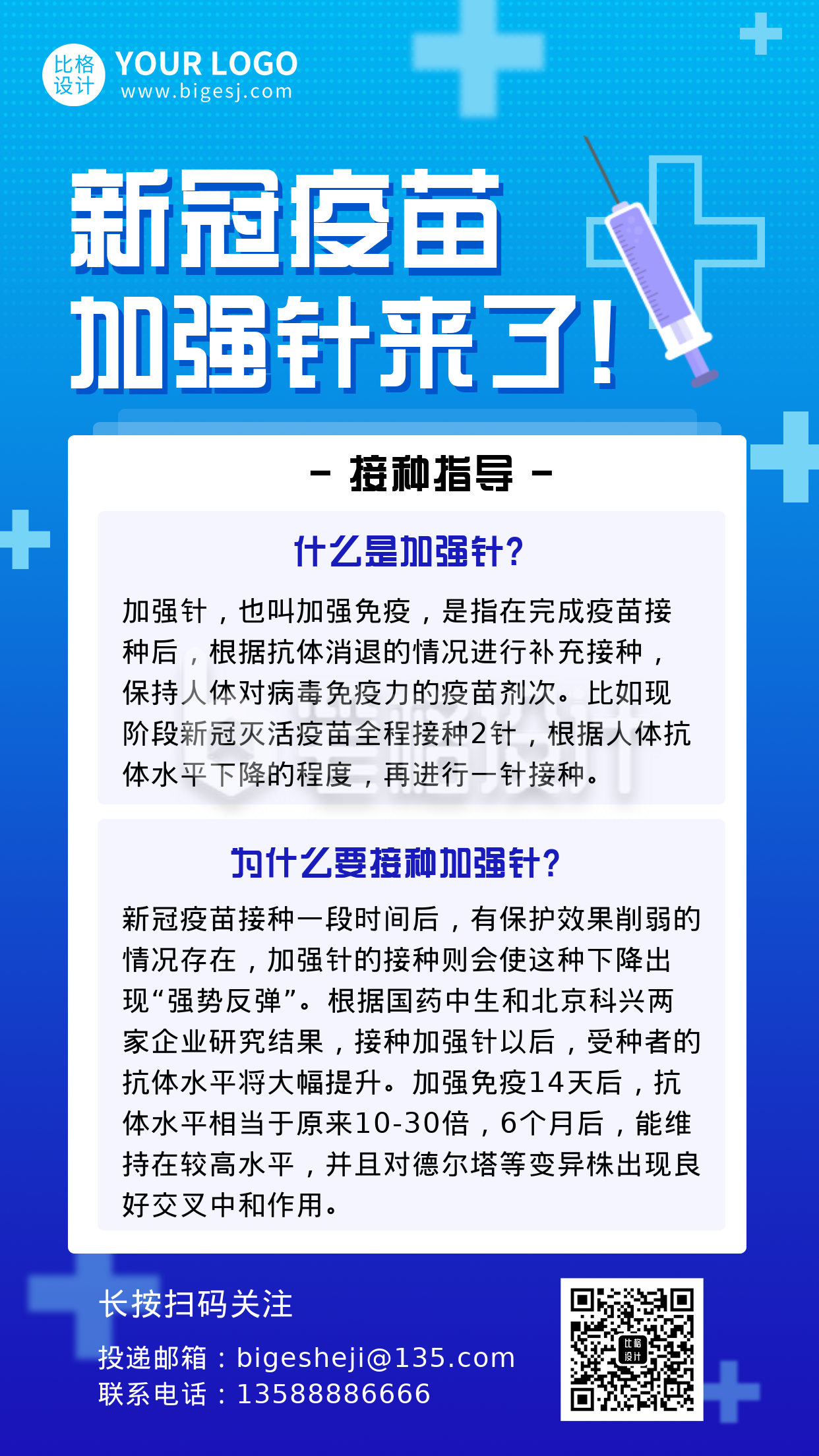 比格设计 YOUR LOGO
www.bigesj.com

新冠疫苗
加强针来了！

- 接种指导 -

什么是加强针？

加强针，也叫加强免疫，是指在完成疫苗接种后，根据抗体消退的情况进行补充接种，保持人体对病毒免疫力的疫苗剂次。比如现阶段新冠灭活疫苗全程接种2针，根据人体抗体水平下降的程度，再进行一针接种。

为什么要接种加强针？

新冠疫苗接种一段时间后，有保护效果削弱的情况存在，加强针的接种则会使这种下降出现“强势反弹”。根据国药中生和北京科兴两家企业研究结果，接种加强针以后，受种者的抗体水平将大幅提升。加强免疫14天后，抗体水平相当于原来10-30倍，6个月后，能维持在较高水平，并且对德尔塔等变异株出现良好交叉中和作用。

长按扫码关注
投递邮箱：bigesheji@135.com
联系电话：13588886666

比格设计